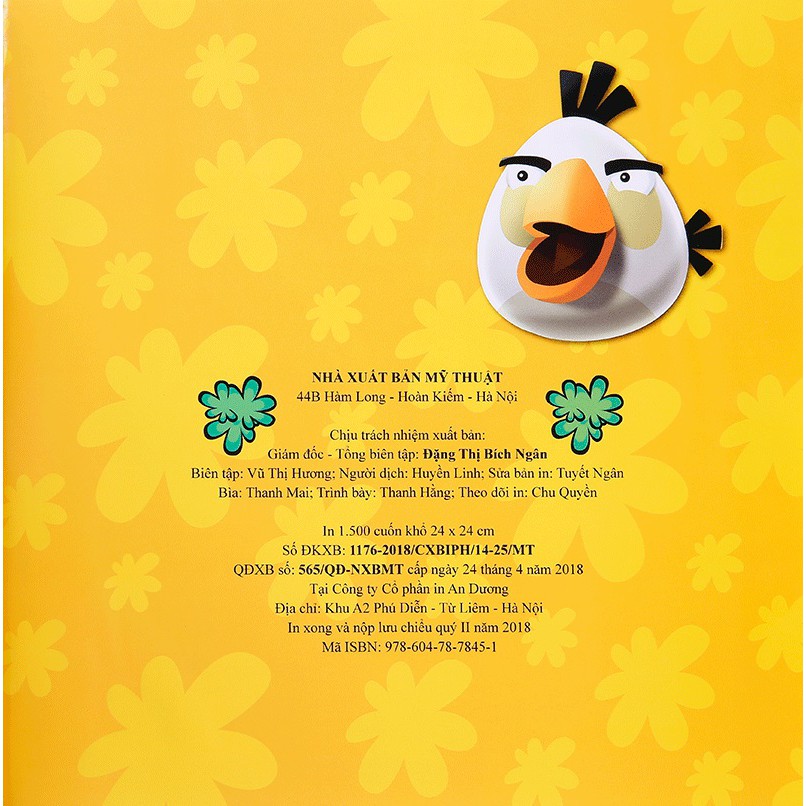 NHÀ XUẤT BẢN MỸ THUẬT
44B Hàm Long - Hoàn Kiếm - Hà Nội

Chịu trách nhiệm xuất bản:
Giám đốc - Tổng biên tập: Đặng Thị Bích Ngân
Biên tập: Vũ Thị Hương; Người dịch: Huyền Linh; Sửa bản in: Tuyết Ngân
Bìa: Thanh Mai; Trình bày: Thanh Hằng; Theo dõi in: Chu Quyền

In 1.500 cuốn khổ 24 x 24 cm
Số ĐKXB: 1176-2018/CXBIPH/14-25/MT
QĐXB số: 565/QĐ-NXBMT cấp ngày 24 tháng 4 năm 2018
Tại Công ty Cổ phần in An Dương
Địa chỉ: Khu A2 Phú Diễn - Từ Liêm - Hà Nội
In xong và nộp lưu chiểu quý II năm 2018
Mã ISBN: 978-604-78-7845-1